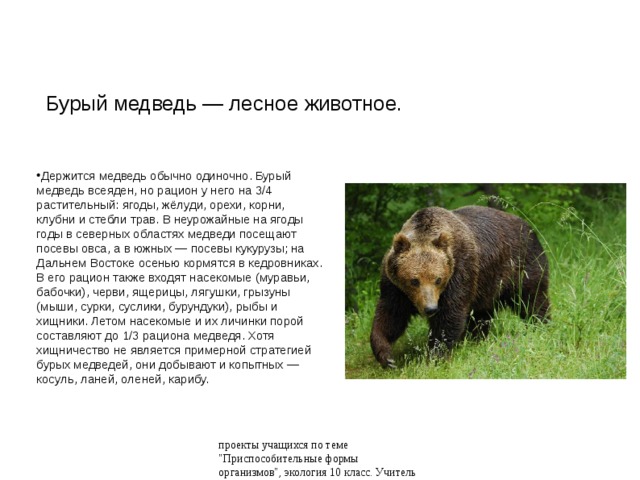 Бурый медведь — лесное животное.

•Держится медведь обычно одиночно. Бурый медведь всеяден, но рацион у него на 3/4 растительный: ягоды, жёлуди, орехи, корни, клубни и стебли трав. В неурожайные на ягоды годы в северных областях медведи посещают посевы овса, а в южных — посевы кукурузы; на Дальнем Востоке осенью кормятся в кедровниках. В его рацион также входят насекомые (муравьи, бабочки), черви, ящерицы, лягушки, грызуны (мыши, сурки, суслики, бурундуки), рыбы и хищники. Летом насекомые и их личинки порой составляют до 1/3 рациона медведя. Хотя хищничество не является примерной стратегией бурых медведей, они добывают и копытных — косуль, ланей, оленей, карибу.

проекты учащихся по теме "Приспособительные формы организмов", экология 10 класс. Учитель